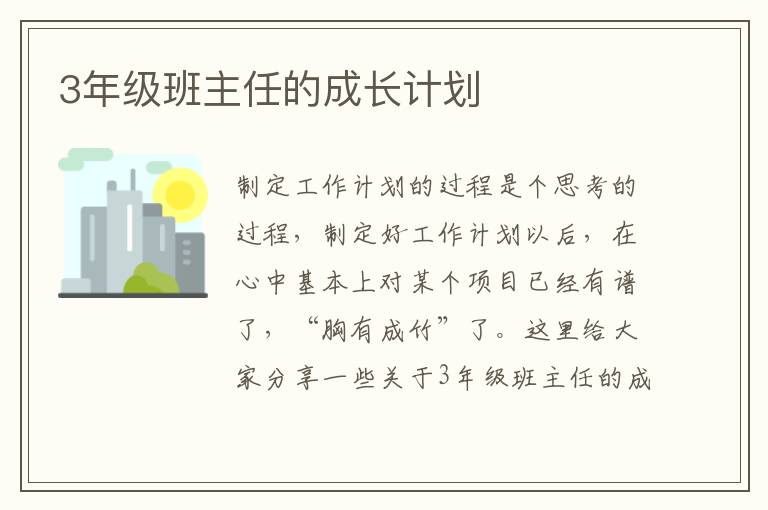 3年级班主任的成长计划

制定工作计划的过程是个思考的过程，制定好工作计划以后，在心中基本上对某个项目已经有谱了，“胸有成竹”了。这里给大家分享一些关于3年级班主任的成